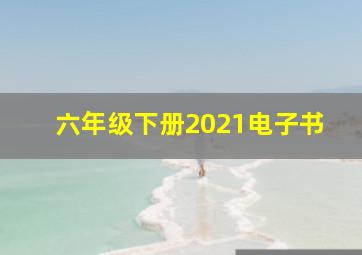 六年级下册2021电子书